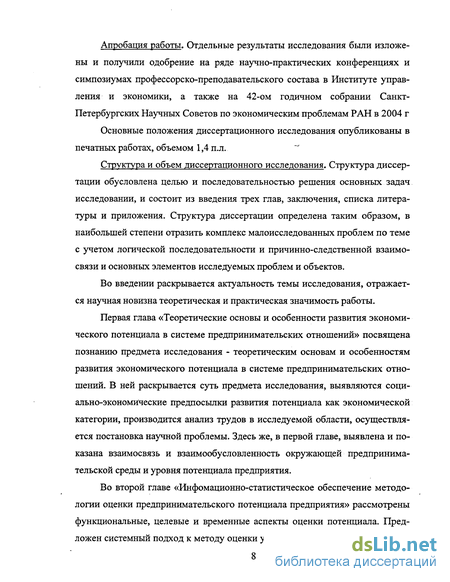 Апробация работы. Отдельные результаты исследования были изложены и получили одобрение на ряде научно-практических конференциях и симпозиумах профессорско-преподавательского состава в Институте управления и экономики, а также на 42-ом годичном собрании Санкт-Петербургских Научных Советов по экономическим проблемам РАН в 2004 г

Основные положения диссертационного исследования опубликованы в печатных работах, объемом 1,4 п.л.

Структура и объем диссертационного исследования. Структура диссертации обусловлена целью и последовательностью решения основных задач исследовании, и состоит из введения трех глав, заключения, списка литературы и приложения. Структура диссертации определена таким образом, в наибольшей степени отразить комплекс малоисследованных проблем по теме с учетом логической последовательности и причинно-следственной взаимосвязи и основных элементов исследуемых проблем и объектов.

Во введении раскрывается актуальность темы исследования, отражается научная новизна теоретическая и практическая значимость работы.

Первая глава «Теоретические основы и особенности развития экономического потенциала в системе предпринимательских отношений» посвящена познанию предмета исследования - теоретическим основам и особенностям развития экономического потенциала в системе предпринимательских отношений. В ней раскрывается суть предмета исследования, выявляются социально-экономические предпосылки развития потенциала как экономической категории, производится анализ трудов в исследуемой области, осуществляется постановка научной проблемы. Здесь же, в первой главе, выявлена и показана взаимосвязь и взаимообусловленность окружающей предпринимательской среды и уровня потенциала предприятия.

Во второй главе «Инфомационно-статистическое обеспечение методологии оценки предпринимательского потенциала предприятия» рассмотрены функциональные, целевые и временные аспекты оценки потенциала. Предложен системный подход к методу оценки у

8

dsLib.net
библиотека диссертаций